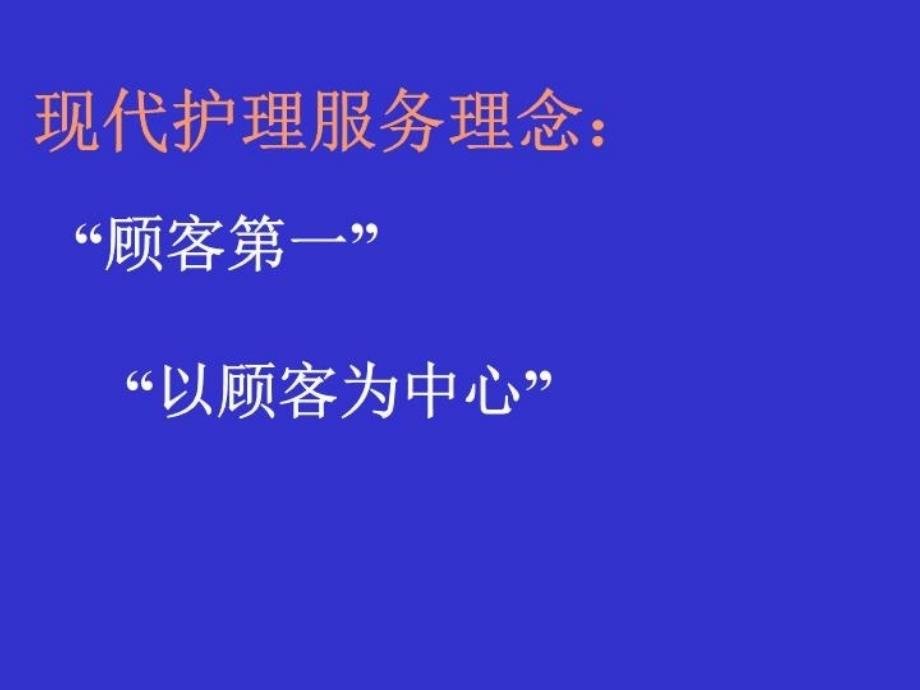 现代护理服务理念：

“顾客第一”

“以顾客为中心”